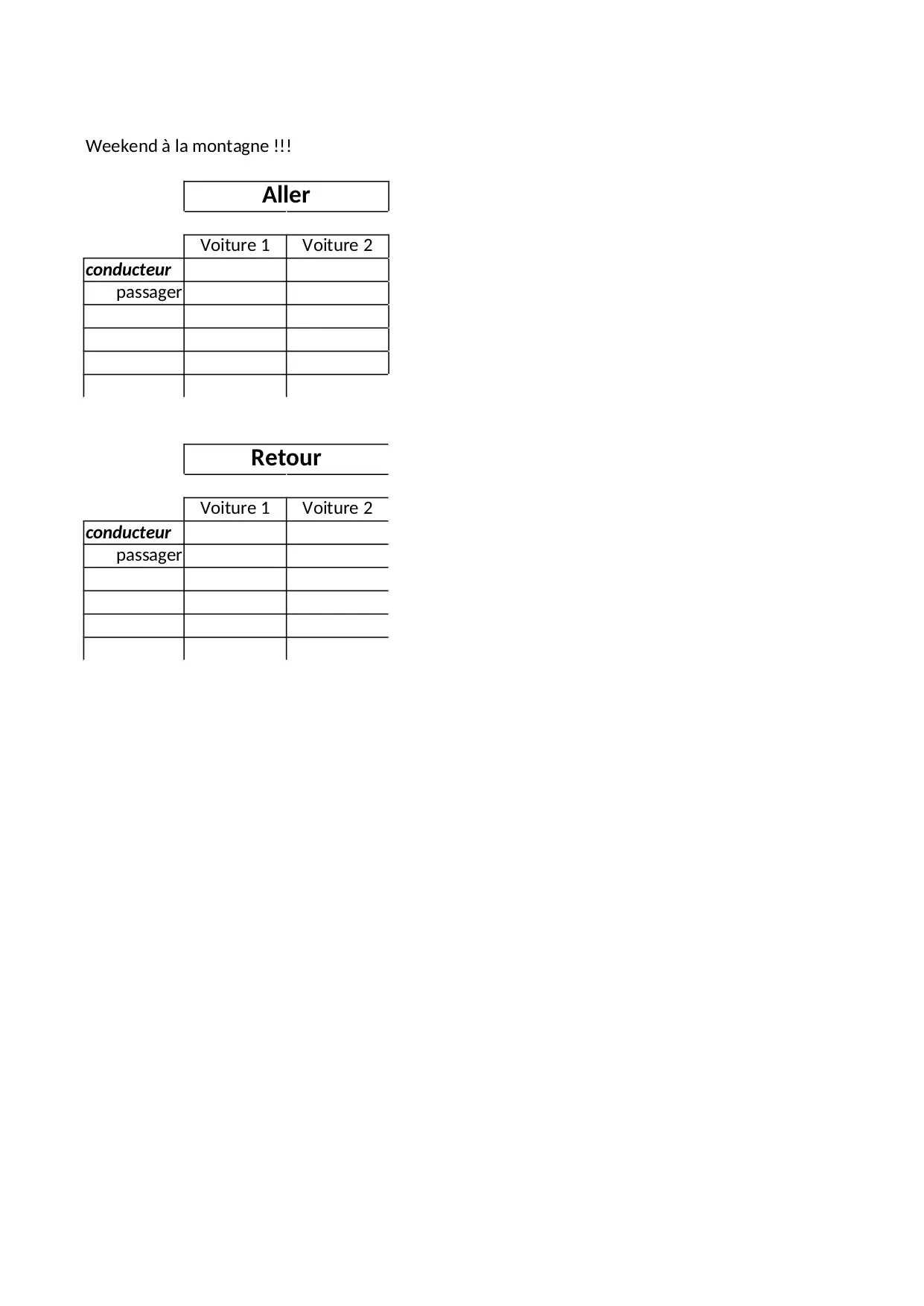 Weekend à la montagne !!!

Aller

|  | Voiture 1 | Voiture 2 |
|---|---|---|
| conducteur |  |  |
| passager |  |  |
|  |  |  |
|  |  |  |
|  |  |  |
|  |  |  |

Retour

|  | Voiture 1 | Voiture 2 |
|---|---|---|
| conducteur |  |  |
| passager |  |  |
|  |  |  |
|  |  |  |
|  |  |  |
|  |  |  |